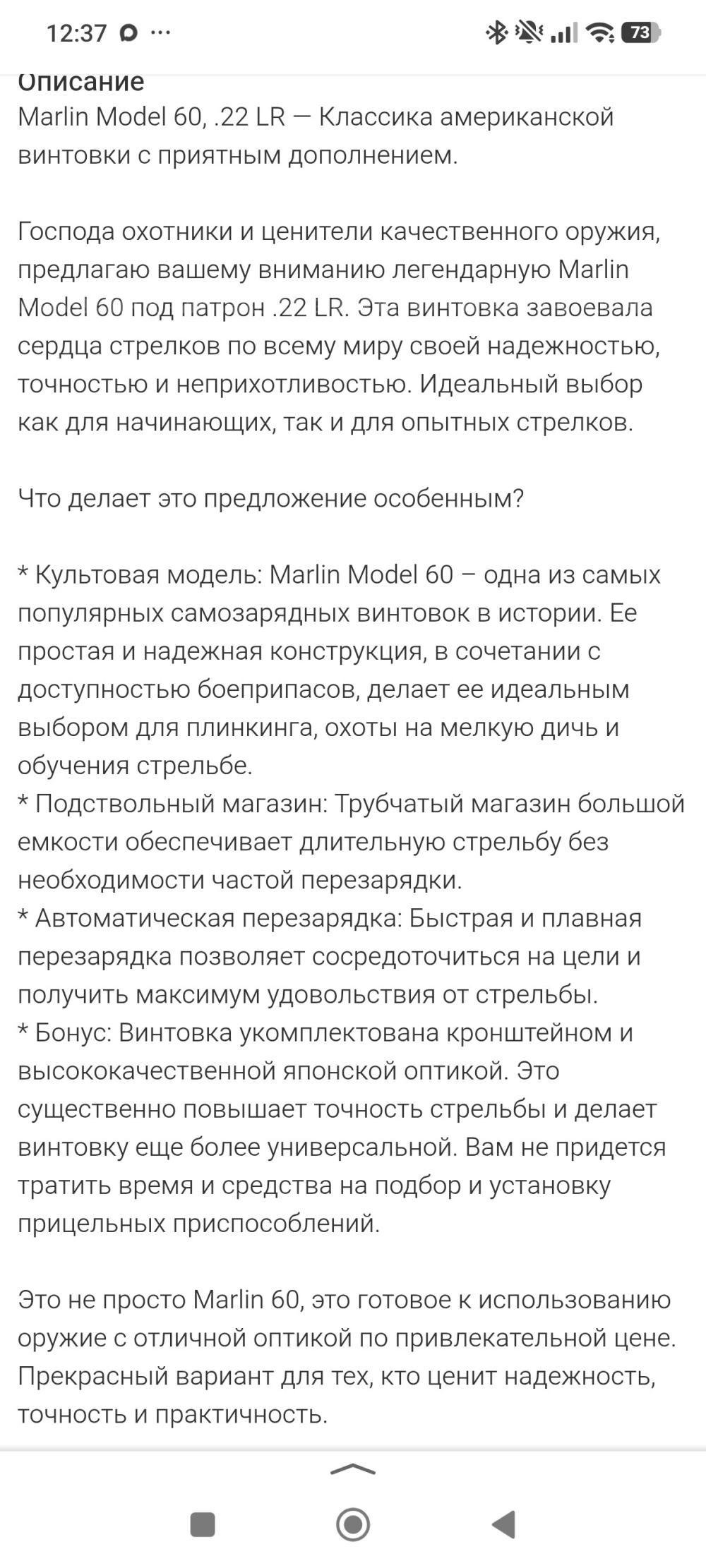 12:37 ···

73

Описание
Marlin Model 60, .22 LR — Классика американской винтовки с приятным дополнением.

Господа охотники и ценители качественного оружия, предлагаю вашему вниманию легендарную Marlin Model 60 под патрон .22 LR. Эта винтовка завоевала сердца стрелков по всему миру своей надежностью, точностью и неприхотливостью. Идеальный выбор как для начинающих, так и для опытных стрелков.

Что делает это предложение особенным?

* Культовая модель: Marlin Model 60 – одна из самых популярных самозарядных винтовок в истории. Ее простая и надежная конструкция, в сочетании с доступностью боеприпасов, делает ее идеальным выбором для плинкинга, охоты на мелкую дичь и обучения стрельбе.
* Подствольный магазин: Трубчатый магазин большой емкости обеспечивает длительную стрельбу без необходимости частой перезарядки.
* Автоматическая перезарядка: Быстрая и плавная перезарядка позволяет сосредоточиться на цели и получить максимум удовольствия от стрельбы.
* Бонус: Винтовка укомплектована кронштейном и высококачественной японской оптикой. Это существенно повышает точность стрельбы и делает винтовку еще более универсальной. Вам не придется тратить время и средства на подбор и установку прицельных приспособлений.

Это не просто Marlin 60, это готовое к использованию оружие с отличной оптикой по привлекательной цене. Прекрасный вариант для тех, кто ценит надежность, точность и практичность.